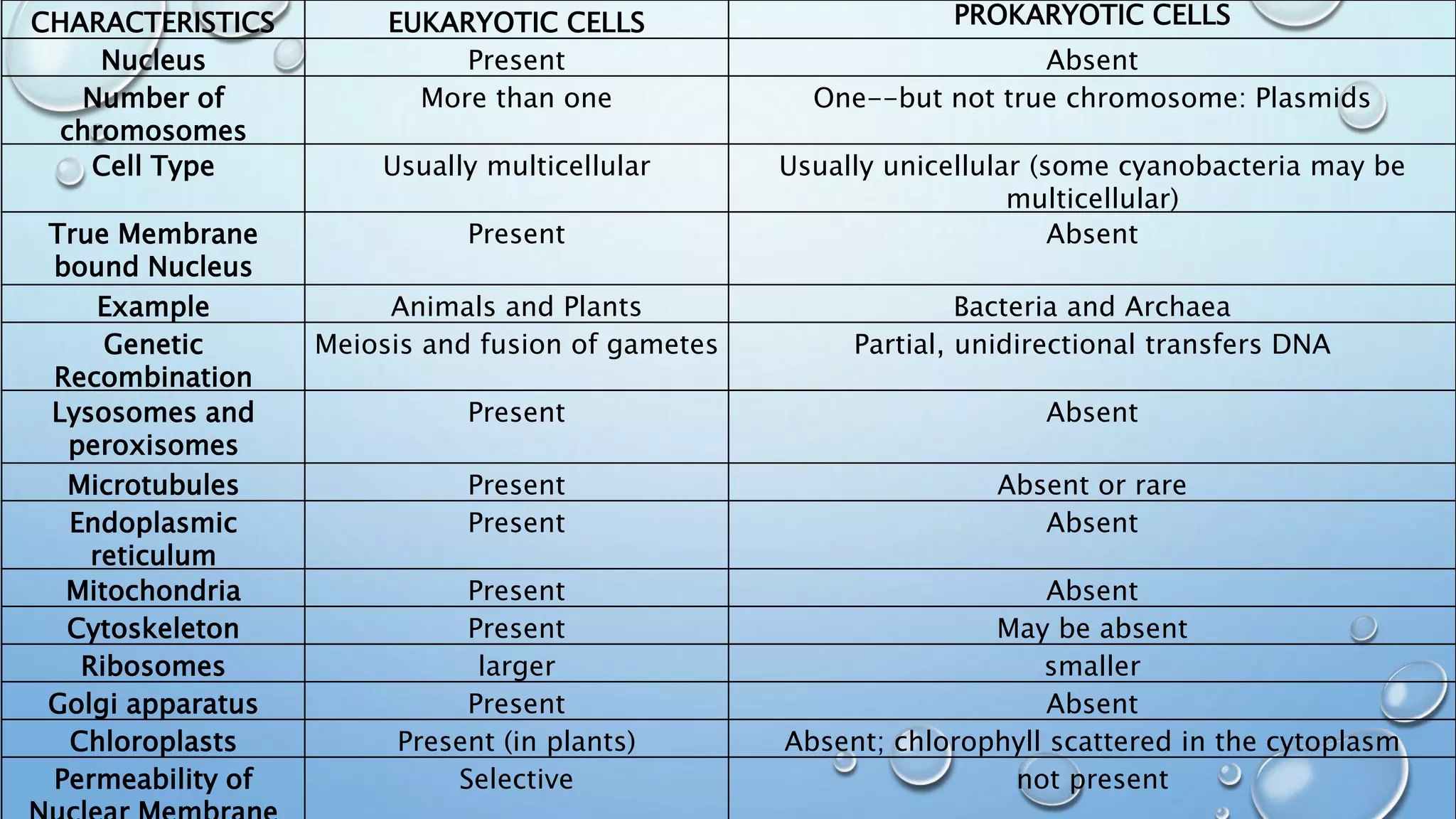 | CHARACTERISTICS | EUKARYOTIC CELLS | PROKARYOTIC CELLS |
|---|---|---|
| Nucleus | Present | Absent |
| Number of chromosomes | More than one | One--but not true chromosome: Plasmids |
| Cell Type | Usually multicellular | Usually unicellular (some cyanobacteria may be multicellular) |
| True Membrane bound Nucleus | Present | Absent |
| Example | Animals and Plants | Bacteria and Archaea |
| Genetic Recombination | Meiosis and fusion of gametes | Partial, unidirectional transfers DNA |
| Lysosomes and peroxisomes | Present | Absent |
| Microtubules | Present | Absent or rare |
| Endoplasmic reticulum | Present | Absent |
| Mitochondria | Present | Absent |
| Cytoskeleton | Present | May be absent |
| Ribosomes | larger | smaller |
| Golgi apparatus | Present | Absent |
| Chloroplasts | Present (in plants) | Absent; chlorophyll scattered in the cytoplasm |
| Permeability of Nuclear Membrane | Selective | not present |